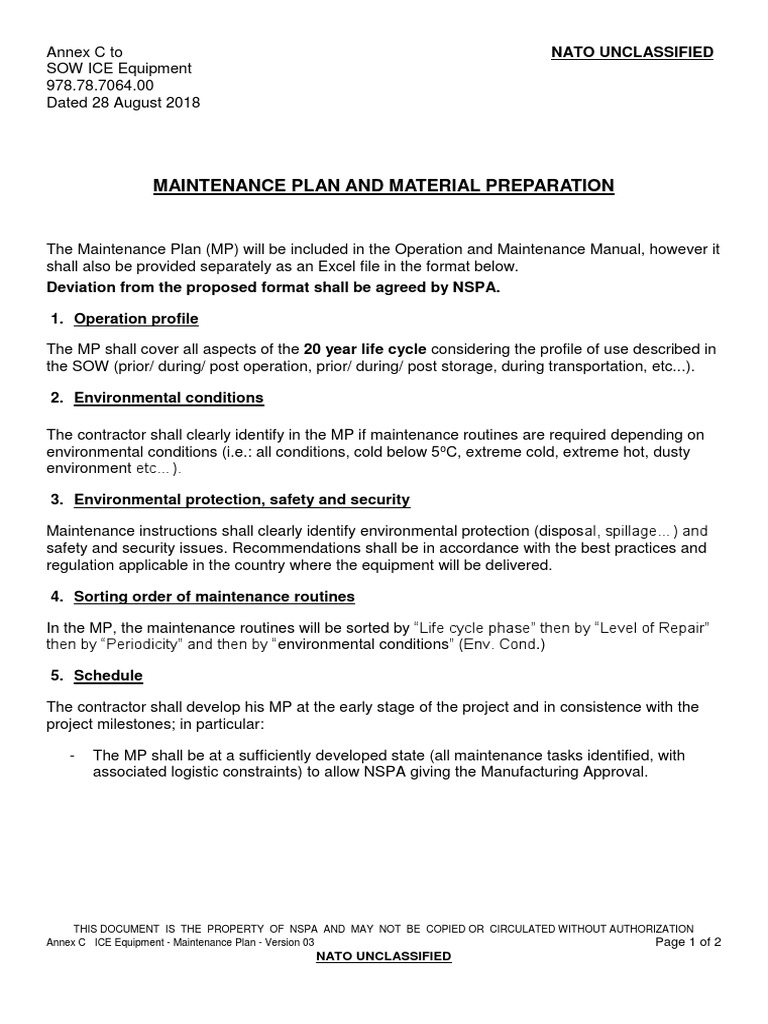 Annex C to
SOW ICE Equipment
978.78.7064.00
Dated 28 August 2018

NATO UNCLASSIFIED

MAINTENANCE PLAN AND MATERIAL PREPARATION

The Maintenance Plan (MP) will be included in the Operation and Maintenance Manual, however it shall also be provided separately as an Excel file in the format below.

Deviation from the proposed format shall be agreed by NSPA.

1. Operation profile

The MP shall cover all aspects of the 20 year life cycle considering the profile of use described in the SOW (prior/ during/ post operation, prior/ during/ post storage, during transportation, etc...).

2. Environmental conditions

The contractor shall clearly identify in the MP if maintenance routines are required depending on environmental conditions (i.e.: all conditions, cold below 5ºC, extreme cold, extreme hot, dusty environment etc...).

3. Environmental protection, safety and security

Maintenance instructions shall clearly identify environmental protection (disposal, spillage...) and safety and security issues. Recommendations shall be in accordance with the best practices and regulation applicable in the country where the equipment will be delivered.

4. Sorting order of maintenance routines

In the MP, the maintenance routines will be sorted by "Life cycle phase" then by "Level of Repair" then by "Periodicity" and then by "environmental conditions" (Env. Cond.)

5. Schedule

The contractor shall develop his MP at the early stage of the project and in consistence with the project milestones; in particular:

- The MP shall be at a sufficiently developed state (all maintenance tasks identified, with associated logistic constraints) to allow NSPA giving the Manufacturing Approval.

THIS DOCUMENT IS THE PROPERTY OF NSPA AND MAY NOT BE COPIED OR CIRCULATED WITHOUT AUTHORIZATION
Annex C ICE Equipment - Maintenance Plan - Version 03
Page 1 of 2
NATO UNCLASSIFIED